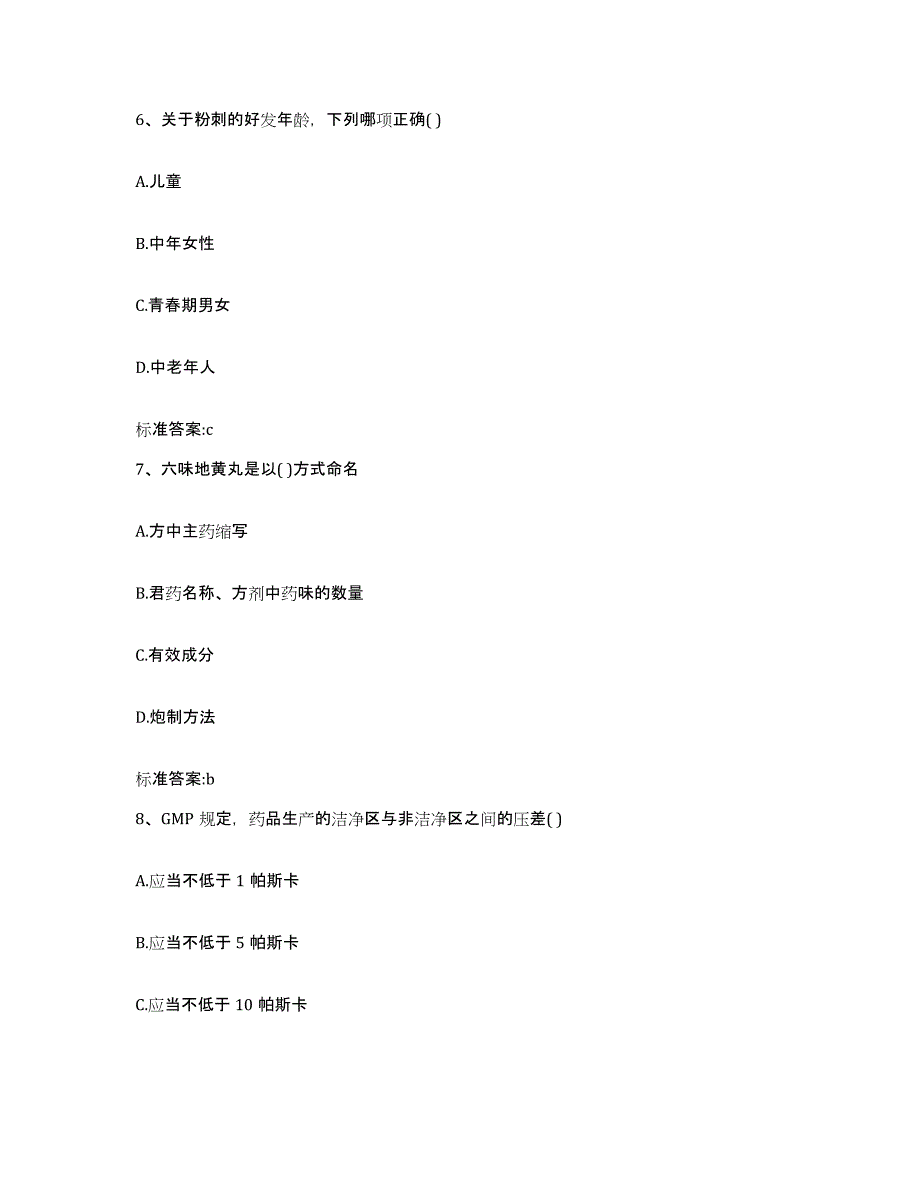 6、关于粉刺的好发年龄，下列哪项正确( )

A.儿童

B.中年女性

C.青春期男女

D.中老年人

标准答案:c

7、六味地黄丸是以( )方式命名

A.方中主药缩写

B.君药名称、方剂中药味的数量

C.有效成分

D.炮制方法

标准答案:b

8、GMP 规定，药品生产的洁净区与非洁净区之间的压差( )

A.应当不低于 1 帕斯卡

B.应当不低于 5 帕斯卡

C.应当不低于 10 帕斯卡